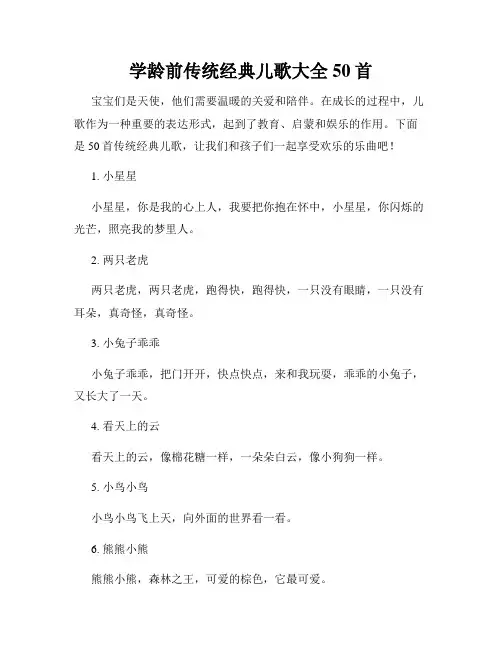 学龄前传统经典儿歌大全 50 首

宝宝们是天使，他们需要温暖的关爱和陪伴。在成长的过程中，儿歌作为一种重要的表达形式，起到了教育、启蒙和娱乐的作用。下面是 50 首传统经典儿歌，让我们和孩子们一起享受欢乐的乐曲吧！

1. 小星星

小星星，你是我的心上人，我要把你抱在怀中，小星星，你闪烁的光芒，照亮我的梦里人。

2. 两只老虎

两只老虎，两只老虎，跑得快，跑得快，一只没有眼睛，一只没有耳朵，真奇怪，真奇怪。

3. 小兔子乖乖

小兔子乖乖，把门开开，快点快点，来和我玩耍，乖乖的小兔子，又长大了一天。

4. 看天上的云

看天上的云，像棉花糖一样，一朵朵白云，像小狗狗一样。

5. 小鸟小鸟

小鸟小鸟飞上天，向外面的世界看一看。

6. 熊熊小熊

熊熊小熊，森林之王，可爱的棕色，它最可爱。